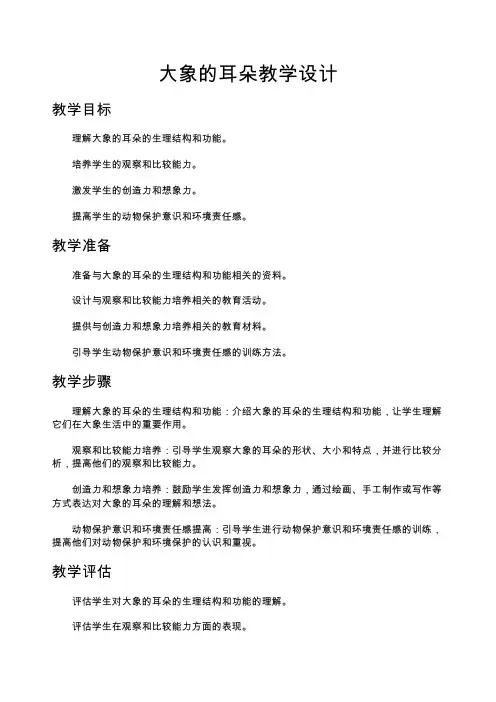 大象的耳朵教学设计

教学目标

理解大象的耳朵的生理结构和功能。

培养学生的观察和比较能力。

激发学生的创造力和想象力。

提高学生的动物保护意识和环境责任感。

教学准备

准备与大象的耳朵的生理结构和功能相关的资料。

设计与观察和比较能力培养相关的教育活动。

提供与创造力和想象力培养相关的教育材料。

引导学生动物保护意识和环境责任感的训练方法。

教学步骤

理解大象的耳朵的生理结构和功能：介绍大象的耳朵的生理结构和功能，让学生理解它们在大象生活中的重要作用。

观察和比较能力培养：引导学生观察大象的耳朵的形状、大小和特点，并进行比较分析，提高他们的观察和比较能力。

创造力和想象力培养：鼓励学生发挥创造力和想象力，通过绘画、手工制作或写作等方式表达对大象的耳朵的理解和想法。

动物保护意识和环境责任感提高：引导学生进行动物保护意识和环境责任感的训练，提高他们对动物保护和环境保护的认识和重视。

教学评估

评估学生对大象的耳朵的生理结构和功能的理解。

评估学生在观察和比较能力方面的表现。